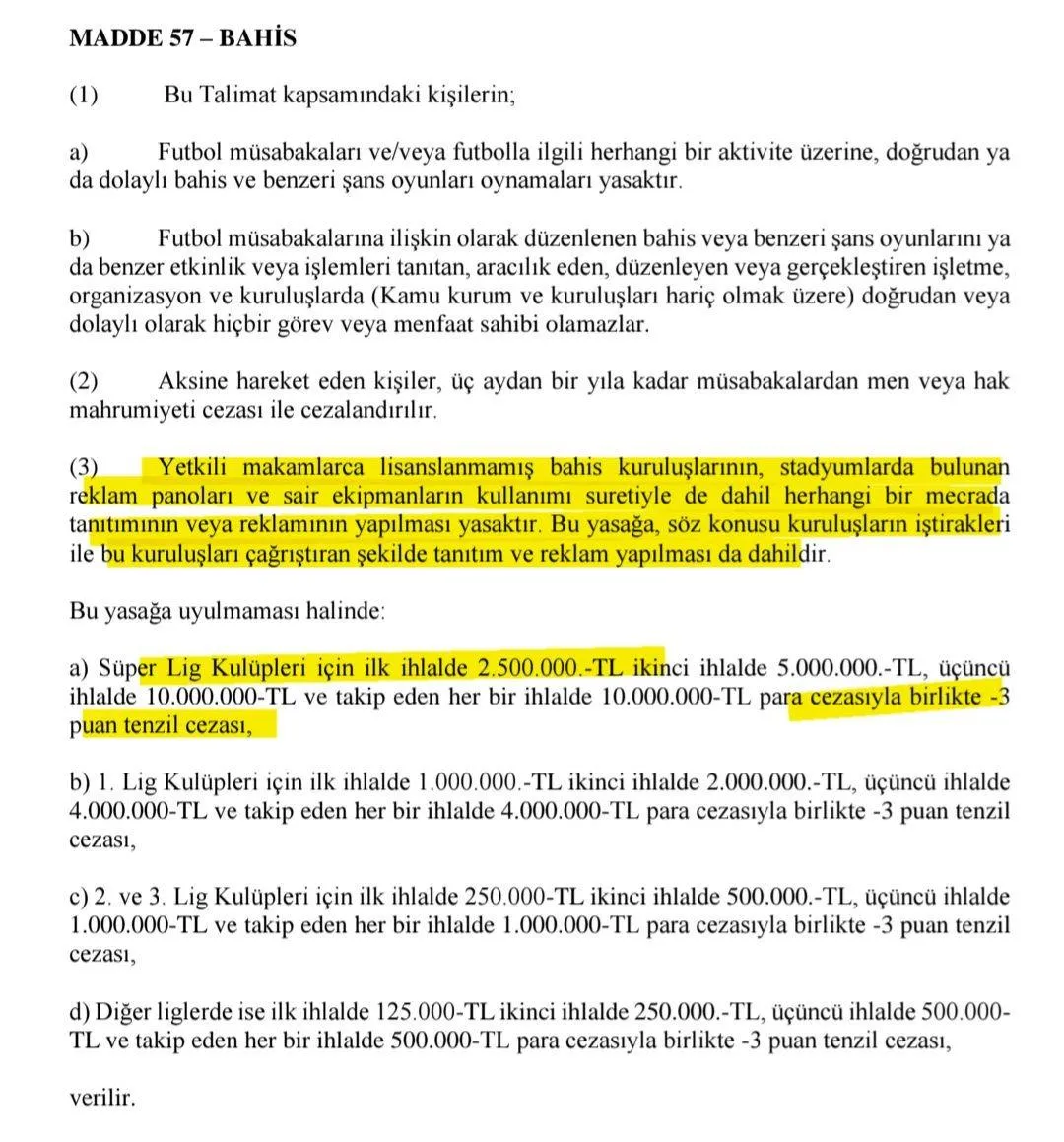 MADDE 57 – BAHİS

(1) Bu Talimat kapsamındaki kişilerin;

a) Futbol müsabakaları ve/veya futbolla ilgili herhangi bir aktivite üzerine, doğrudan ya da dolaylı bahis ve benzeri şans oyunları oynamaları yasaktır.

b) Futbol müsabakalarına ilişkin olarak düzenlenen bahis veya benzeri şans oyunlarını ya da benzer etkinlik veya işlemleri tanıtan, aracılık eden, düzenleyen veya gerçekleştiren işletme, organizasyon ve kuruluşlarda (Kamu kurum ve kuruluşları hariç olmak üzere) doğrudan veya dolaylı olarak hiçbir görev veya menfaat sahibi olamazlar.

(2) Aksine hareket eden kişiler, üç aydan bir yıla kadar müsabakalardan men veya hak mahrumiyeti cezası ile cezalandırılır.

(3) Yetkili makamlarca lisanslanmamış bahis kuruluşlarının, stadyumlarda bulunan reklam panoları ve sair ekipmanların kullanımı suretiyle de dahil herhangi bir mecrada tanıtımının veya reklamının yapılması yasaktır. Bu yasağa, söz konusu kuruluşların iştirakleri ile bu kuruluşları çağrıştıran şekilde tanıtım ve reklam yapılması da dahildir.

Bu yasağa uyulmaması halinde:

a) Süper Lig Kulüpleri için ilk ihlalde 2.500.000.-TL ikinci ihlalde 5.000.000.-TL, üçüncü ihlalde 10.000.000-TL ve takip eden her bir ihlalde 10.000.000-TL para cezasıyla birlikte -3 puan tenzil cezası,

b) 1. Lig Kulüpleri için ilk ihlalde 1.000.000.-TL ikinci ihlalde 2.000.000.-TL, üçüncü ihlalde 4.000.000-TL ve takip eden her bir ihlalde 4.000.000-TL para cezasıyla birlikte -3 puan tenzil cezası,

c) 2. ve 3. Lig Kulüpleri için ilk ihlalde 250.000-TL ikinci ihlalde 500.000.-TL, üçüncü ihlalde 1.000.000-TL ve takip eden her bir ihlalde 1.000.000-TL para cezasıyla birlikte -3 puan tenzil cezası,

d) Diğer liglerde ise ilk ihlalde 125.000-TL ikinci ihlalde 250.000.-TL, üçüncü ihlalde 500.000-TL ve takip eden her bir ihlalde 500.000-TL para cezasıyla birlikte -3 puan tenzil cezası,

verilir.